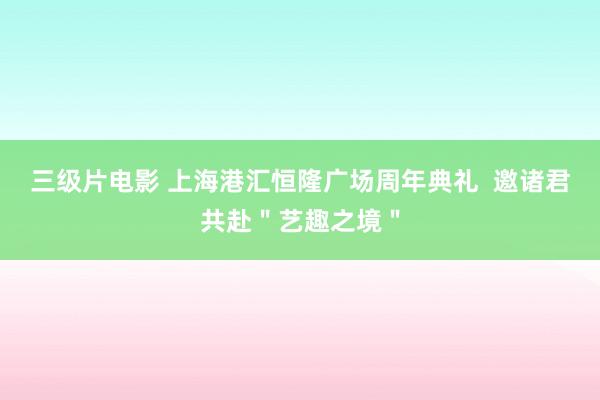 三级片电影 上海港汇恒隆广场周年典礼  邀诸君共赴＂艺趣之境＂